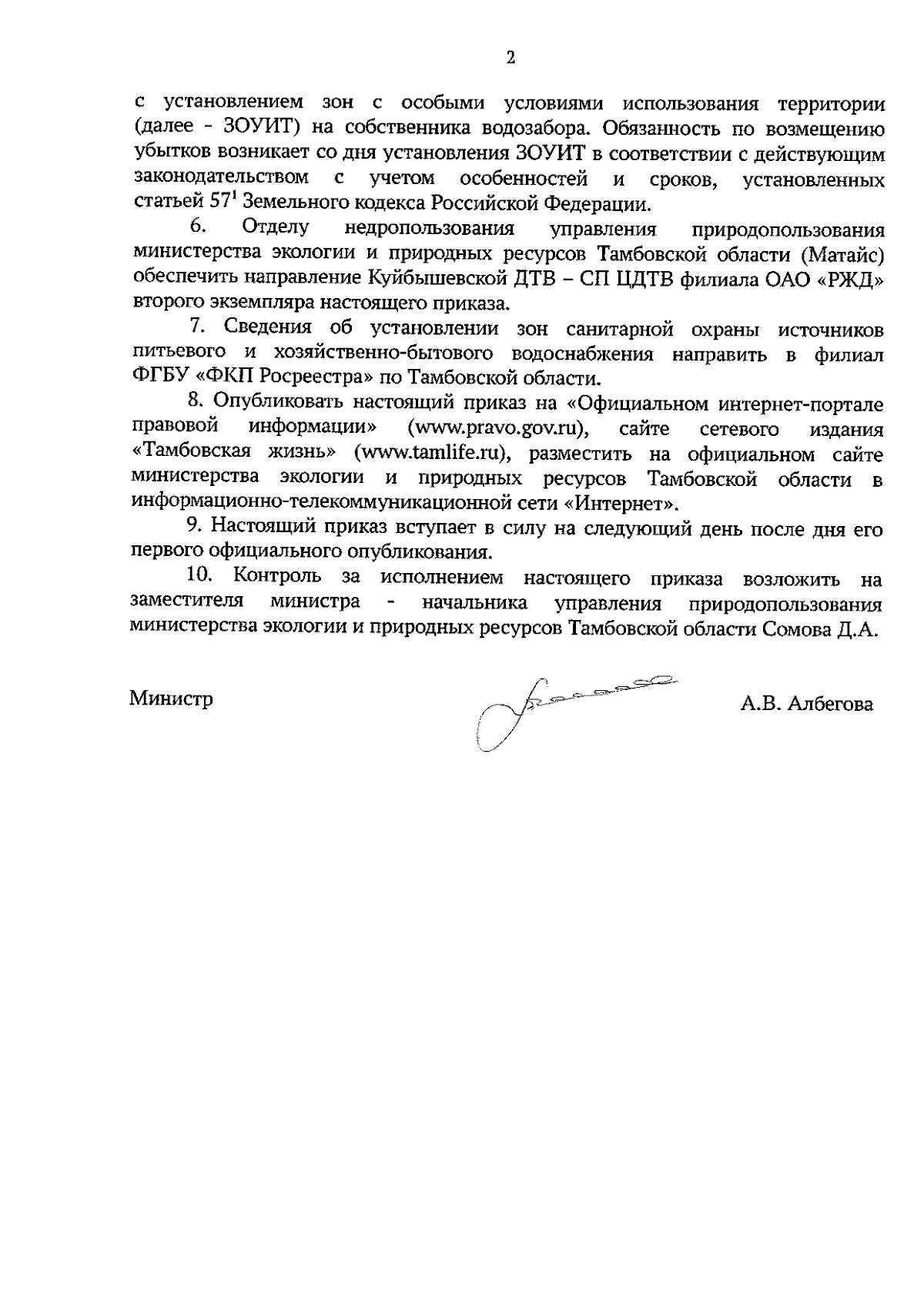 2

с установлением зон с особыми условиями использования территории (далее - ЗОУИТ) на собственника водозабора. Обязанность по возмещению убытков возникает со дня установления ЗОУИТ в соответствии с действующим законодательством с учетом особенностей и сроков, установленных статьей $57^1$ Земельного кодекса Российской Федерации.

6. Отделу недропользования управления природопользования министерства экологии и природных ресурсов Тамбовской области (Матайс) обеспечить направление Куйбышевской ДТВ – СП ЦДТВ филиала ОАО «РЖД» второго экземпляра настоящего приказа.

7. Сведения об установлении зон санитарной охраны источников питьевого и хозяйственно-бытового водоснабжения направить в филиал ФГБУ «ФКП Росреестра» по Тамбовской области.

8. Опубликовать настоящий приказ на «Официальном интернет-портале правовой информации» (www.pravo.gov.ru), сайте сетевого издания «Тамбовская жизнь» (www.tamlife.ru), разместить на официальном сайте министерства экологии и природных ресурсов Тамбовской области в информационно-телекоммуникационной сети «Интернет».

9. Настоящий приказ вступает в силу на следующий день после дня его первого официального опубликования.

10. Контроль за исполнением настоящего приказа возложить на заместителя министра - начальника управления природопользования министерства экологии и природных ресурсов Тамбовской области Сомова Д.А.

Министр А.В. Албегова